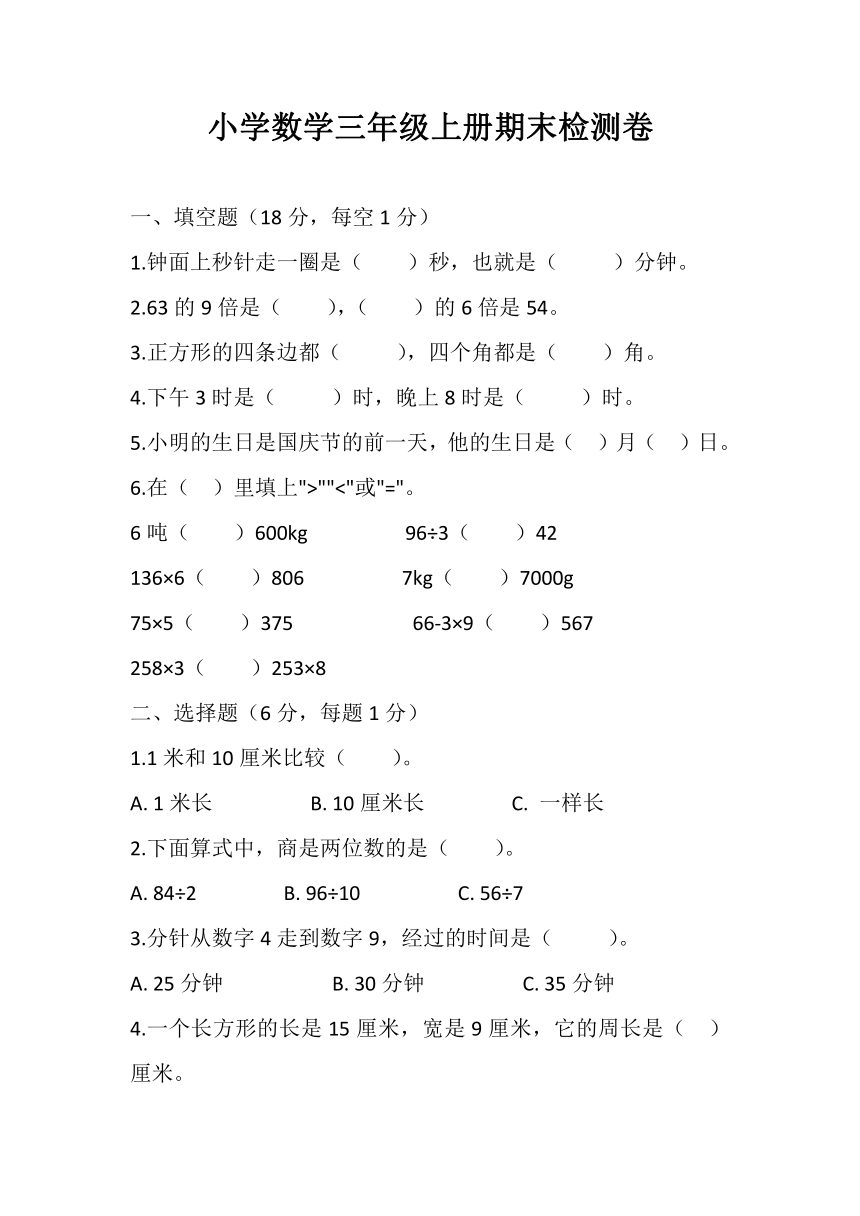 小学数学三年级上册期末检测卷

一、填空题（18 分，每空 1 分）

1.钟面上秒针走一圈是（　　）秒，也就是（　　）分钟。

2.63 的 9 倍是（　　），（　　）的 6 倍是 54。

3.正方形的四条边都（　　），四个角都是（　　）角。

4.下午 3 时是（　　）时，晚上 8 时是（　　）时。

5.小明的生日是国庆节的前一天，他的生日是（　）月（　）日。

6.在（　）里填上">""<"或"="。

6 吨（　　）600kg　　96÷3（　　）42

136×6（　　）806　　7kg（　　）7000g

75×5（　　）375　　66-3×9（　　）567

258×3（　　）253×8

二、选择题（6 分，每题 1 分）

1.1 米和 10 厘米比较（　　）。

A. 1 米长　　B. 10 厘米长　　C. 一样长

2.下面算式中，商是两位数的是（　　）。

A. 84÷2　　B. 96÷10　　C. 56÷7

3.分针从数字 4 走到数字 9，经过的时间是（　　）。

A. 25 分钟　　B. 30 分钟　　C. 35 分钟

4.一个长方形的长是 15 厘米，宽是 9 厘米，它的周长是（　）厘米。